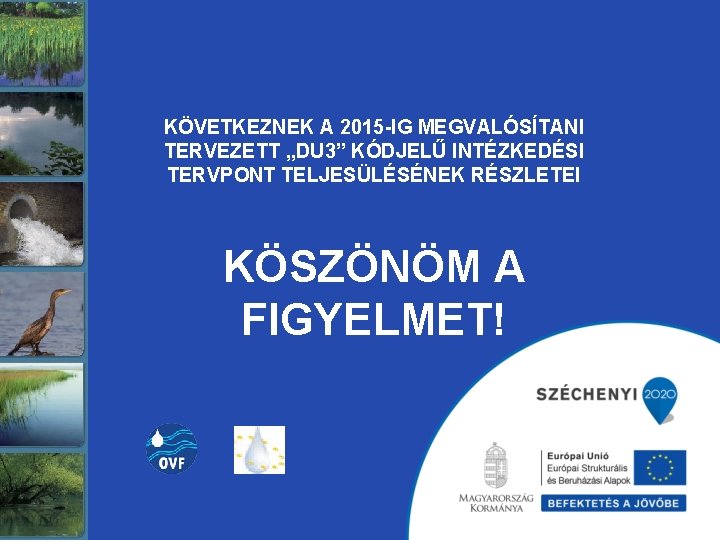 KÖVETKEZNEK A 2015-IG MEGVALÓSÍTANI TERVEZETT „DU3” KÓDJELŰ INTÉZKEDÉSI TERVPONT TELJESÜLÉSÉNEK RÉSZLETEI

KÖSZÖNÖM A FIGYELMET!

OVF

SZÉCHENYI 2020

MAGYARORSZÁG KORMÁNYA

Európai Unió
Európai Strukturális és Beruházási Alapok

BEFEKTETÉS A JÖVŐBE